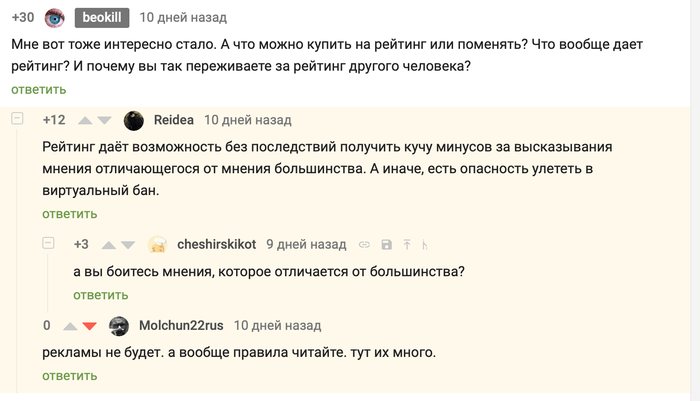 +30 beokill 10 дней назад

Мне вот тоже интересно стало. А что можно купить на рейтинг или поменять? Что вообще дает рейтинг? И почему вы так переживаете за рейтинг другого человека?

ответить

+12 Reidea 10 дней назад

Рейтинг даёт возможность без последствий получить кучу минусов за высказывания мнения отличающегося от мнения большинства. А иначе, есть опасность улететь в виртуальный бан.

ответить

+3 cheshirskikot 9 дней назад

а вы боитесь мнения, которое отличается от большинства?

ответить

0 Molchun22rus 10 дней назад

рекламы не будет. а вообще правила читайте. тут их много.

ответить